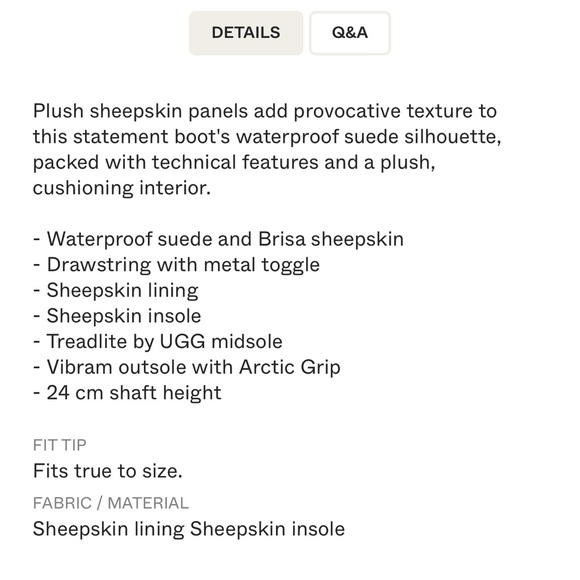 DETAILS Q&A

Plush sheepskin panels add provocative texture to this statement boot's waterproof suede silhouette, packed with technical features and a plush, cushioning interior.

- Waterproof suede and Brisa sheepskin
- Drawstring with metal toggle
- Sheepskin lining
- Sheepskin insole
- Treadlite by UGG midsole
- Vibram outsole with Arctic Grip
- 24 cm shaft height

FIT TIP
Fits true to size.
FABRIC / MATERIAL
Sheepskin lining Sheepskin insole